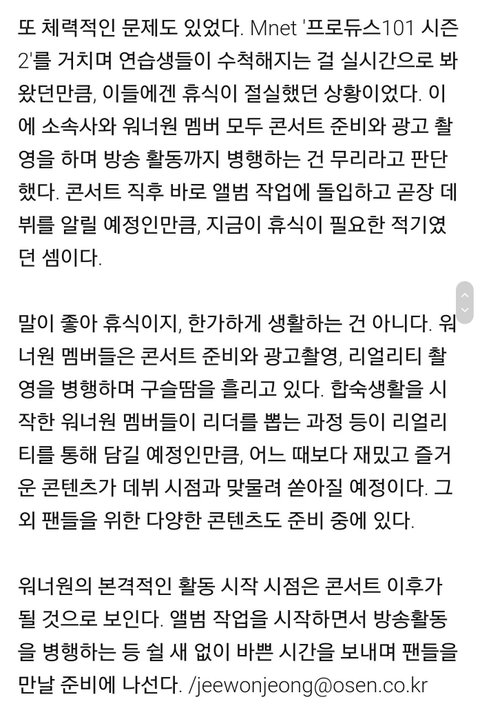 또 체력적인 문제도 있었다. Mnet '프로듀스101 시즌2'를 거치며 연습생들이 수척해지는 걸 실시간으로 봐왔던만큼, 이들에겐 휴식이 절실했던 상황이었다. 이에 소속사와 워너원 멤버 모두 콘서트 준비와 광고 촬영을 하며 방송 활동까지 병행하는 건 무리라고 판단했다. 콘서트 직후 바로 앨범 작업에 돌입하고 곧장 데뷔를 알릴 예정인만큼, 지금이 휴식이 필요한 적기였던 셈이다.

말이 좋아 휴식이지, 한가하게 생활하는 건 아니다. 워너원 멤버들은 콘서트 준비와 광고촬영, 리얼리티 촬영을 병행하며 구슬땀을 흘리고 있다. 합숙생활을 시작한 워너원 멤버들이 리더를 뽑는 과정 등이 리얼리티를 통해 담길 예정인만큼, 어느 때보다 재밌고 즐거운 콘텐츠가 데뷔 시점과 맞물려 쏟아질 예정이다. 그 외 팬들을 위한 다양한 콘텐츠도 준비 중에 있다.

워너원의 본격적인 활동 시작 시점은 콘서트 이후가 될 것으로 보인다. 앨범 작업을 시작하면서 방송활동을 병행하는 등 쉴 새 없이 바쁜 시간을 보내며 팬들을 만날 준비에 나선다. /jeewonjeong@osen.co.kr